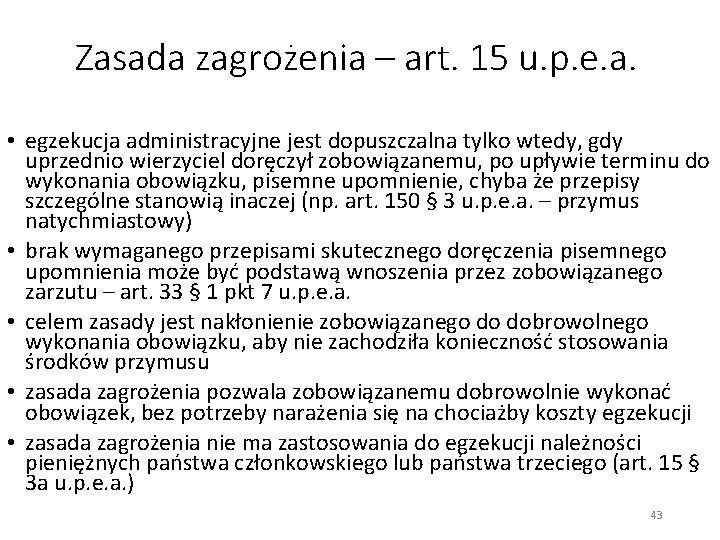 Zasada zagrożenia – art. 15 u.p.e.a.

• egzekucja administracyjne jest dopuszczalna tylko wtedy, gdy uprzednio wierzyciel doręczył zobowiązanemu, po upływie terminu do wykonania obowiązku, pisemne upomnienie, chyba że przepisy szczególne stanowią inaczej (np. art. 150 § 3 u.p.e.a. – przymus natychmiastowy)
• brak wymaganego przepisami skutecznego doręczenia pisemnego upomnienia może być podstawą wnoszenia przez zobowiązanego zarzutu – art. 33 § 1 pkt 7 u.p.e.a.
• celem zasady jest nakłonienie zobowiązanego do dobrowolnego wykonania obowiązku, aby nie zachodziła konieczność stosowania środków przymusu
• zasada zagrożenia pozwala zobowiązanemu dobrowolnie wykonać obowiązek, bez potrzeby narażenia się na chociażby koszty egzekucji
• zasada zagrożenia nie ma zastosowania do egzekucji należności pieniężnych państwa członkowskiego lub państwa trzeciego (art. 15 § 3a u.p.e.a.)

43